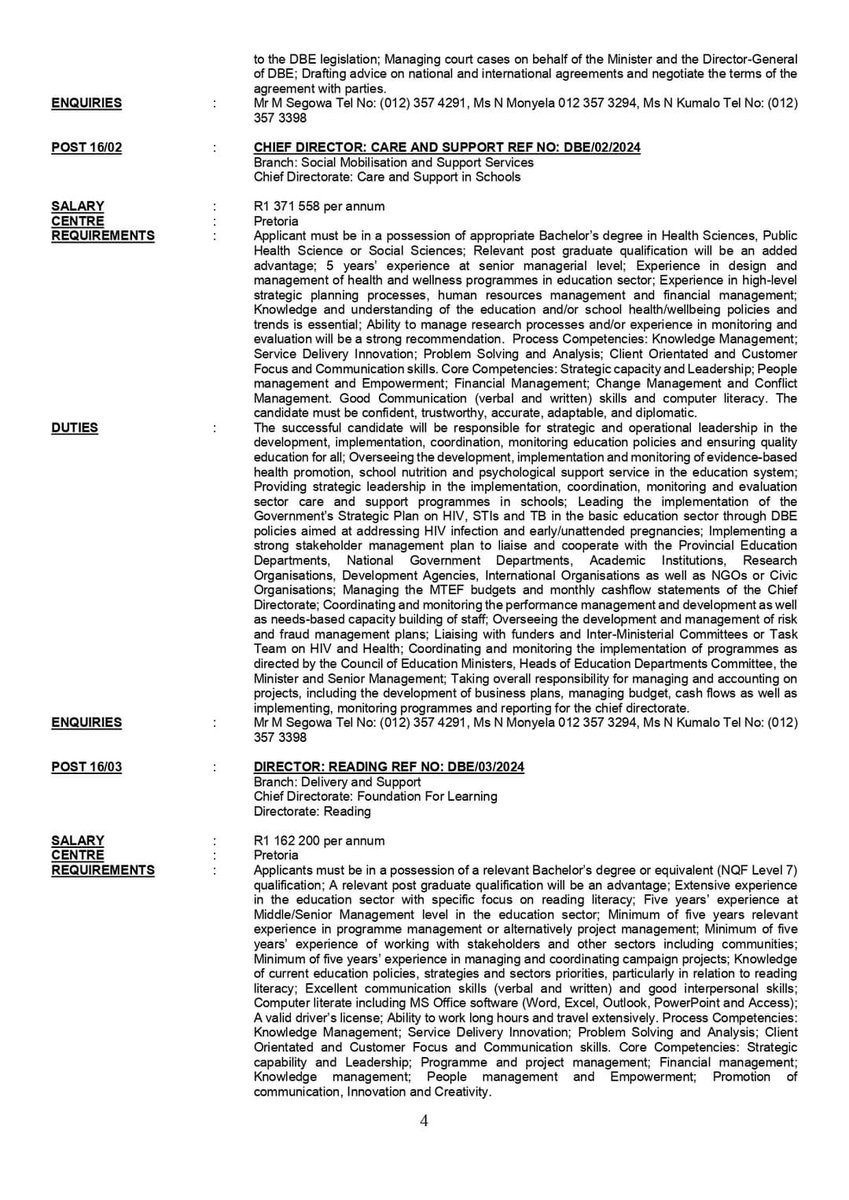 to the DBE legislation; Managing court cases on behalf of the Minister and the Director-General of DBE; Drafting advice on national and international agreements and negotiate the terms of the agreement with parties.

ENQUIRIES : Mr M Segowa Tel No: (012) 357 4291, Ms N Monyela 012 357 3294, Ms N Kumalo Tel No: (012) 357 3398

POST 16/02 : CHIEF DIRECTOR: CARE AND SUPPORT REF NO: DBE/02/2024
Branch: Social Mobilisation and Support Services
Chief Directorate: Care and Support in Schools

SALARY : R1 371 558 per annum
CENTRE : Pretoria
REQUIREMENTS : Applicant must be in a possession of appropriate Bachelor's degree in Health Sciences, Public Health Science or Social Sciences; Relevant post graduate qualification will be an added advantage; 5 years' experience at senior managerial level; Experience in design and management of health and wellness programmes in education sector; Experience in high-level strategic planning processes, human resources management and financial management; Knowledge and understanding of the education and/or school health/wellbeing policies and trends is essential; Ability to manage research processes and/or experience in monitoring and evaluation will be a strong recommendation. Process Competencies: Knowledge Management; Service Delivery Innovation; Problem Solving and Analysis; Client Orientated and Customer Focus and Communication skills. Core Competencies: Strategic capacity and Leadership; People management and Empowerment; Financial Management; Change Management and Conflict Management. Good Communication (verbal and written) skills and computer literacy. The candidate must be confident, trustworthy, accurate, adaptable, and diplomatic.
DUTIES : The successful candidate will be responsible for strategic and operational leadership in the development, implementation, coordination, monitoring education policies and ensuring quality education for all; Overseeing the development, implementation and monitoring of evidence-based health promotion, school nutrition and psychological support service in the education system; Providing strategic leadership in the implementation, coordination, monitoring and evaluation sector care and support programmes in schools; Leading the implementation of the Government's Strategic Plan on HIV, STIs and TB in the basic education sector through DBE policies aimed at addressing HIV infection and early/unattended pregnancies; Implementing a strong stakeholder management plan to liaise and cooperate with the Provincial Education Departments, National Government Departments, Academic Institutions, Research Organisations, Development Agencies, International Organisations as well as NGOs or Civic Organisations; Managing the MTEF budgets and monthly cashflow statements of the Chief Directorate; Coordinating and monitoring the performance management and development as well as needs-based capacity building of staff; Overseeing the development and management of risk and fraud management plans; Liaising with funders and Inter-Ministerial Committees or Task Team on HIV and Health; Coordinating and monitoring the implementation of programmes as directed by the Council of Education Ministers, Heads of Education Departments Committee, the Minister and Senior Management; Taking overall responsibility for managing and accounting on projects, including the development of business plans, managing budget, cash flows as well as implementing, monitoring programmes and reporting for the chief directorate.
ENQUIRIES : Mr M Segowa Tel No: (012) 357 4291, Ms N Monyela 012 357 3294, Ms N Kumalo Tel No: (012) 357 3398

POST 16/03 : DIRECTOR: READING REF NO: DBE/03/2024
Branch: Delivery and Support
Chief Directorate: Foundation For Learning
Directorate: Reading

SALARY : R1 162 200 per annum
CENTRE : Pretoria
REQUIREMENTS : Applicants must be in a possession of a relevant Bachelor's degree or equivalent (NQF Level 7) qualification; A relevant post graduate qualification will be an advantage; Extensive experience in the education sector with specific focus on reading literacy; Five years' experience at Middle/Senior Management level in the education sector; Minimum of five years relevant experience in programme management or alternatively project management; Minimum of five years' experience of working with stakeholders and other sectors including communities; Minimum of five years' experience in managing and coordinating campaign projects; Knowledge of current education policies, strategies and sectors priorities, particularly in relation to reading literacy; Excellent communication skills (verbal and written) and good interpersonal skills; Computer literate including MS Office software (Word, Excel, Outlook, PowerPoint and Access); A valid driver's license; Ability to work long hours and travel extensively. Process Competencies: Knowledge Management; Service Delivery Innovation; Problem Solving and Analysis; Client Orientated and Customer Focus and Communication skills. Core Competencies: Strategic capability and Leadership; Programme and project management; Financial management; Knowledge management; People management and Empowerment; Promotion of communication, Innovation and Creativity.

4